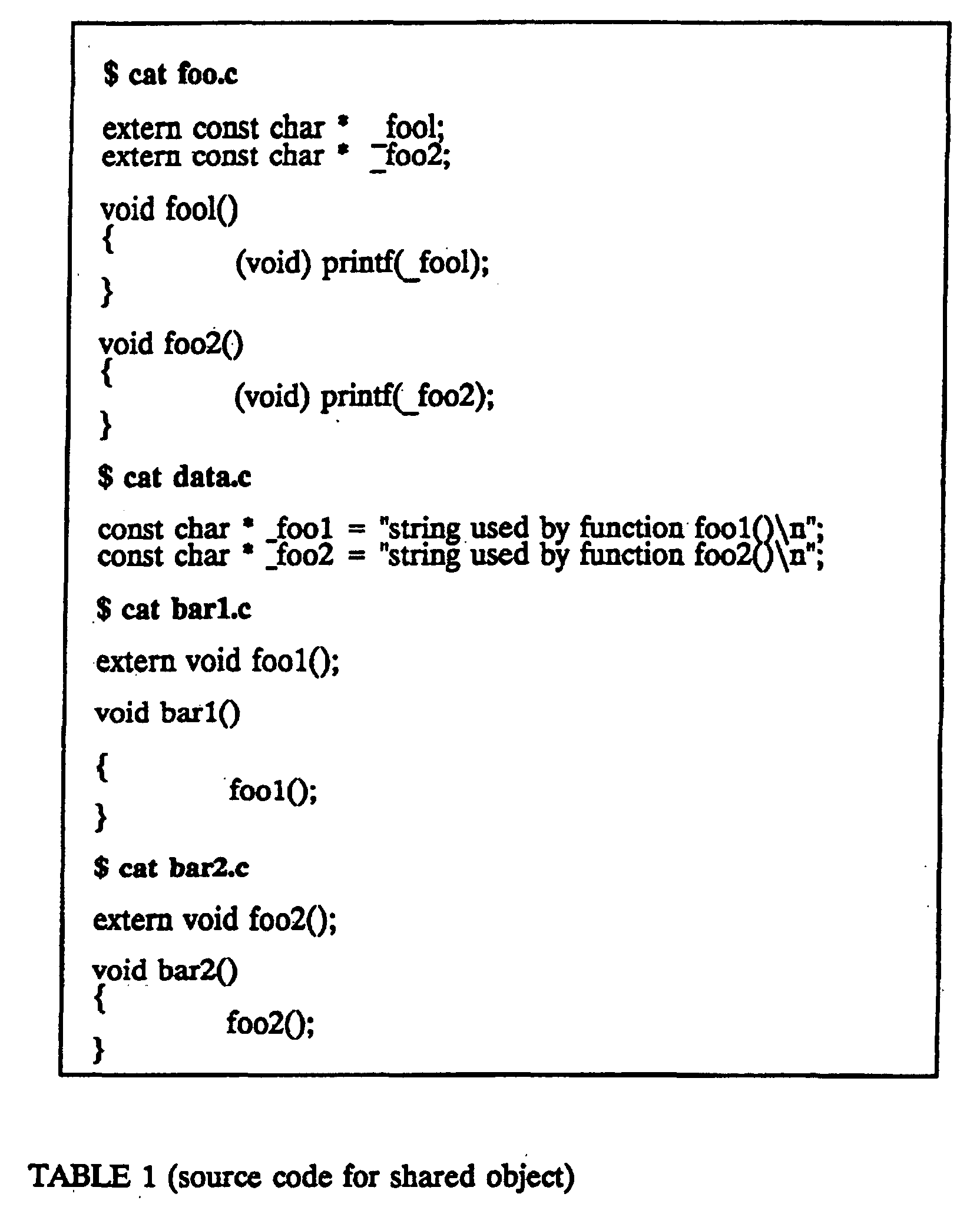 $ cat foo.c

extern const char * _fool;
extern const char * _foo2;

void fool()
{
(void) printf(_fool);
}

void foo2()
{
(void) printf(_foo2);
}

$ cat data.c

const char * _foo1 = "string used by function foo1()\n";
const char * _foo2 = "string used by function foo2()\n";

$ cat bar1.c

extern void foo1();

void bar1()

{
foo1();
}

$ cat bar2.c

extern void foo2();

void bar2()
{
foo2();
}

TABLE 1 (source code for shared object)